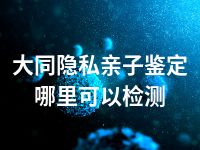 大同隐私亲子鉴定
哪里可以检测